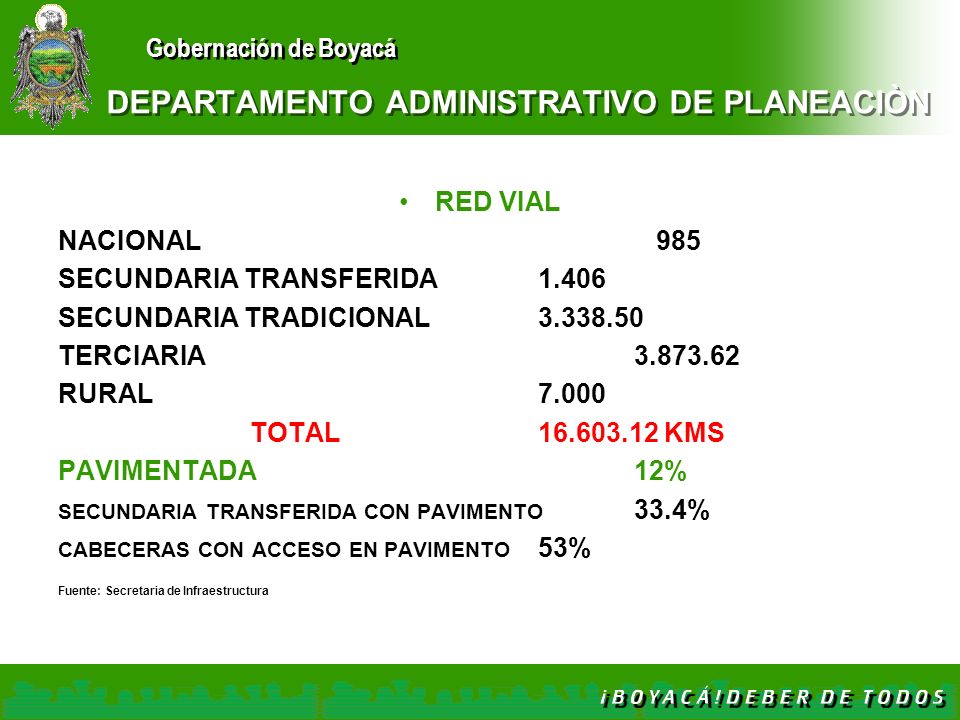 Gobernación de Boyacá

DEPARTAMENTO ADMINISTRATIVO DE PLANEACIÒN

• RED VIAL

NACIONAL 985

SECUNDARIA TRANSFERIDA 1.406

SECUNDARIA TRADICIONAL 3.338.50

TERCIARIA 3.873.62

RURAL 7.000

TOTAL 16.603.12 KMS

PAVIMENTADA 12%

SECUNDARIA TRANSFERIDA CON PAVIMENTO 33.4%

CABECERAS CON ACCESO EN PAVIMENTO 53%

Fuente: Secretaria de Infraestructura

¡BOYACÁ!DEBER DE TODOS